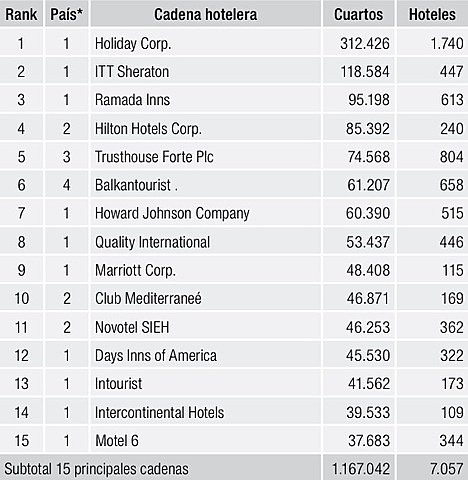 | Rank | País* | Cadena hotelera | Cuartos | Hoteles |
|---|---|---|---|---|
| 1 | 1 | Holiday Corp. | 312.426 | 1.740 |
| 2 | 1 | ITT Sheraton | 118.584 | 447 |
| 3 | 1 | Ramada Inns | 95.198 | 613 |
| 4 | 2 | Hilton Hotels Corp. | 85.392 | 240 |
| 5 | 3 | Trusthouse Forte Plc | 74.568 | 804 |
| 6 | 4 | Balkantourist . | 61.207 | 658 |
| 7 | 1 | Howard Johnson Company | 60.390 | 515 |
| 8 | 1 | Quality International | 53.437 | 446 |
| 9 | 1 | Marriott Corp. | 48.408 | 115 |
| 10 | 2 | Club Mediterraneé | 46.871 | 169 |
| 11 | 2 | Novotel SIEH | 46.253 | 362 |
| 12 | 1 | Days Inns of America | 45.530 | 322 |
| 13 | 1 | Intourist | 41.562 | 173 |
| 14 | 1 | Intercontinental Hotels | 39.533 | 109 |
| 15 | 1 | Motel 6 | 37.683 | 344 |
| Subtotal 15 principales cadenas | | | 1.167.042 | 7.057 |